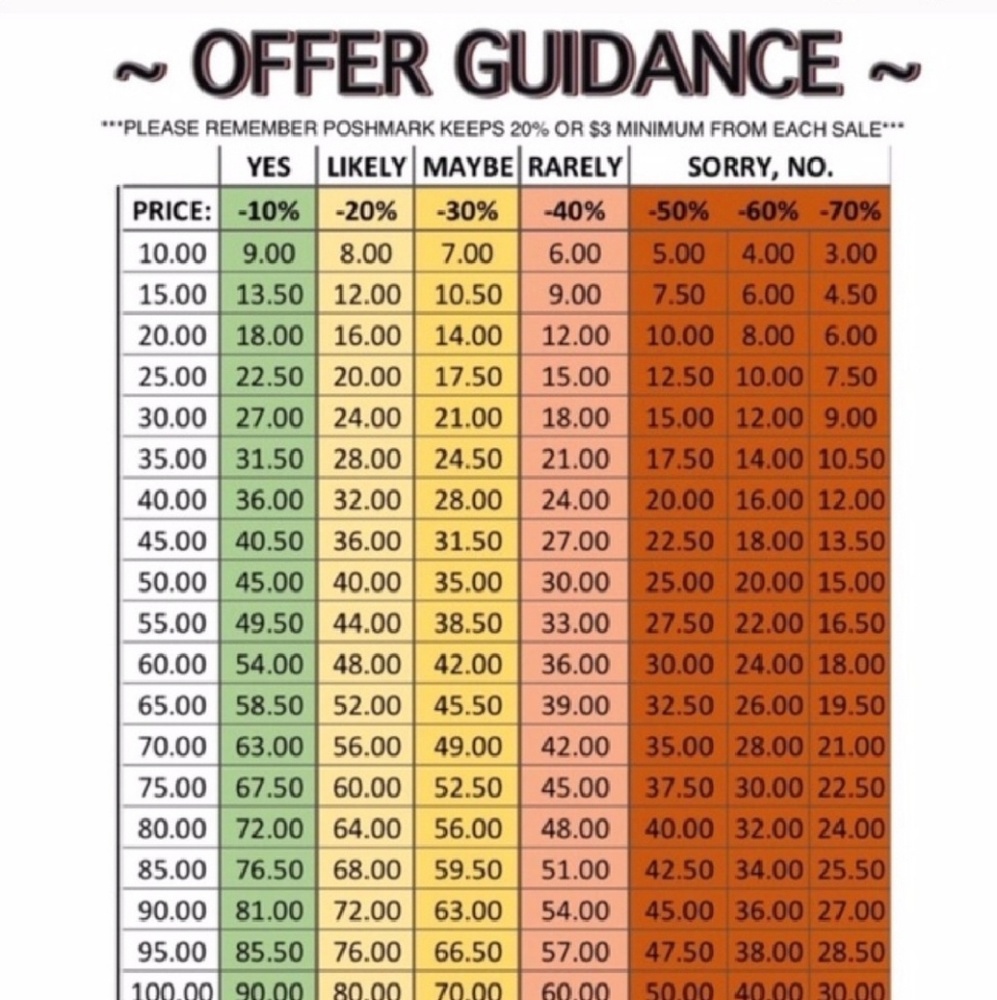 ~ OFFER GUIDANCE ~

***PLEASE REMEMBER POSHMARK KEEPS 20% OR $3 MINIMUM FROM EACH SALE***

| | YES | LIKELY | MAYBE | RARELY | SORRY, NO. | | |
|---|---|---|---|---|---|---|---|
| PRICE: | -10% | -20% | -30% | -40% | -50% | -60% | -70% |
| 10.00 | 9.00 | 8.00 | 7.00 | 6.00 | 5.00 | 4.00 | 3.00 |
| 15.00 | 13.50 | 12.00 | 10.50 | 9.00 | 7.50 | 6.00 | 4.50 |
| 20.00 | 18.00 | 16.00 | 14.00 | 12.00 | 10.00 | 8.00 | 6.00 |
| 25.00 | 22.50 | 20.00 | 17.50 | 15.00 | 12.50 | 10.00 | 7.50 |
| 30.00 | 27.00 | 24.00 | 21.00 | 18.00 | 15.00 | 12.00 | 9.00 |
| 35.00 | 31.50 | 28.00 | 24.50 | 21.00 | 17.50 | 14.00 | 10.50 |
| 40.00 | 36.00 | 32.00 | 28.00 | 24.00 | 20.00 | 16.00 | 12.00 |
| 45.00 | 40.50 | 36.00 | 31.50 | 27.00 | 22.50 | 18.00 | 13.50 |
| 50.00 | 45.00 | 40.00 | 35.00 | 30.00 | 25.00 | 20.00 | 15.00 |
| 55.00 | 49.50 | 44.00 | 38.50 | 33.00 | 27.50 | 22.00 | 16.50 |
| 60.00 | 54.00 | 48.00 | 42.00 | 36.00 | 30.00 | 24.00 | 18.00 |
| 65.00 | 58.50 | 52.00 | 45.50 | 39.00 | 32.50 | 26.00 | 19.50 |
| 70.00 | 63.00 | 56.00 | 49.00 | 42.00 | 35.00 | 28.00 | 21.00 |
| 75.00 | 67.50 | 60.00 | 52.50 | 45.00 | 37.50 | 30.00 | 22.50 |
| 80.00 | 72.00 | 64.00 | 56.00 | 48.00 | 40.00 | 32.00 | 24.00 |
| 85.00 | 76.50 | 68.00 | 59.50 | 51.00 | 42.50 | 34.00 | 25.50 |
| 90.00 | 81.00 | 72.00 | 63.00 | 54.00 | 45.00 | 36.00 | 27.00 |
| 95.00 | 85.50 | 76.00 | 66.50 | 57.00 | 47.50 | 38.00 | 28.50 |
| 100.00 | 90.00 | 80.00 | 70.00 | 60.00 | 50.00 | 40.00 | 30.00 |